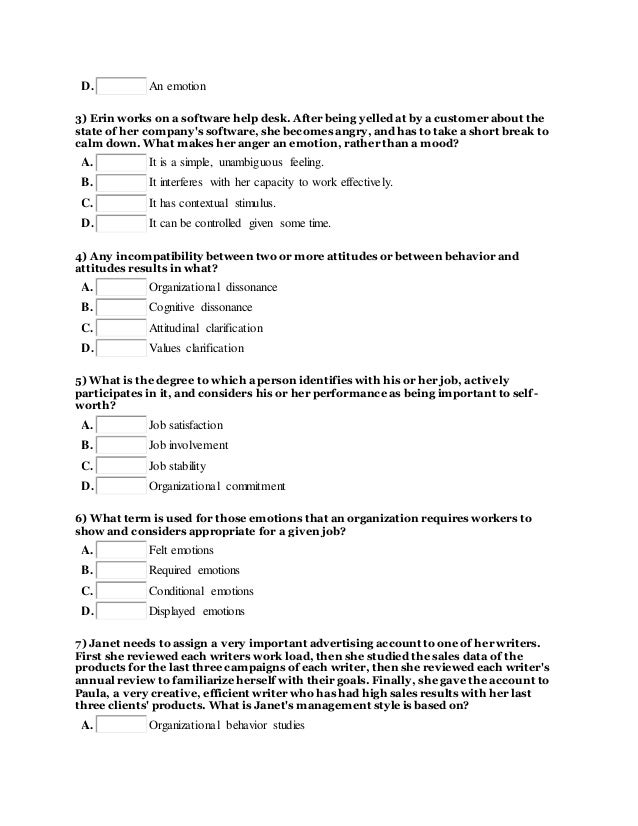 D. An emotion

3) Erin works on a software help desk. After being yelled at by a customer about the state of her company's software, she becomes angry, and has to take a short break to calm down. What makes her anger an emotion, rather than a mood?

A. It is a simple, unambiguous feeling.
B. It interferes with her capacity to work effectively.
C. It has contextual stimulus.
D. It can be controlled given some time.

4) Any incompatibility between two or more attitudes or between behavior and attitudes results in what?

A. Organizational dissonance
B. Cognitive dissonance
C. Attitudinal clarification
D. Values clarification

5) What is the degree to which a person identifies with his or her job, actively participates in it, and considers his or her performance as being important to self-worth?

A. Job satisfaction
B. Job involvement
C. Job stability
D. Organizational commitment

6) What term is used for those emotions that an organization requires workers to show and considers appropriate for a given job?

A. Felt emotions
B. Required emotions
C. Conditional emotions
D. Displayed emotions

7) Janet needs to assign a very important advertising account to one of her writers. First she reviewed each writers work load, then she studied the sales data of the products for the last three campaigns of each writer, then she reviewed each writer's annual review to familiarize herself with their goals. Finally, she gave the account to Paula, a very creative, efficient writer who has had high sales results with her last three clients' products. What is Janet's management style is based on?

A. Organizational behavior studies